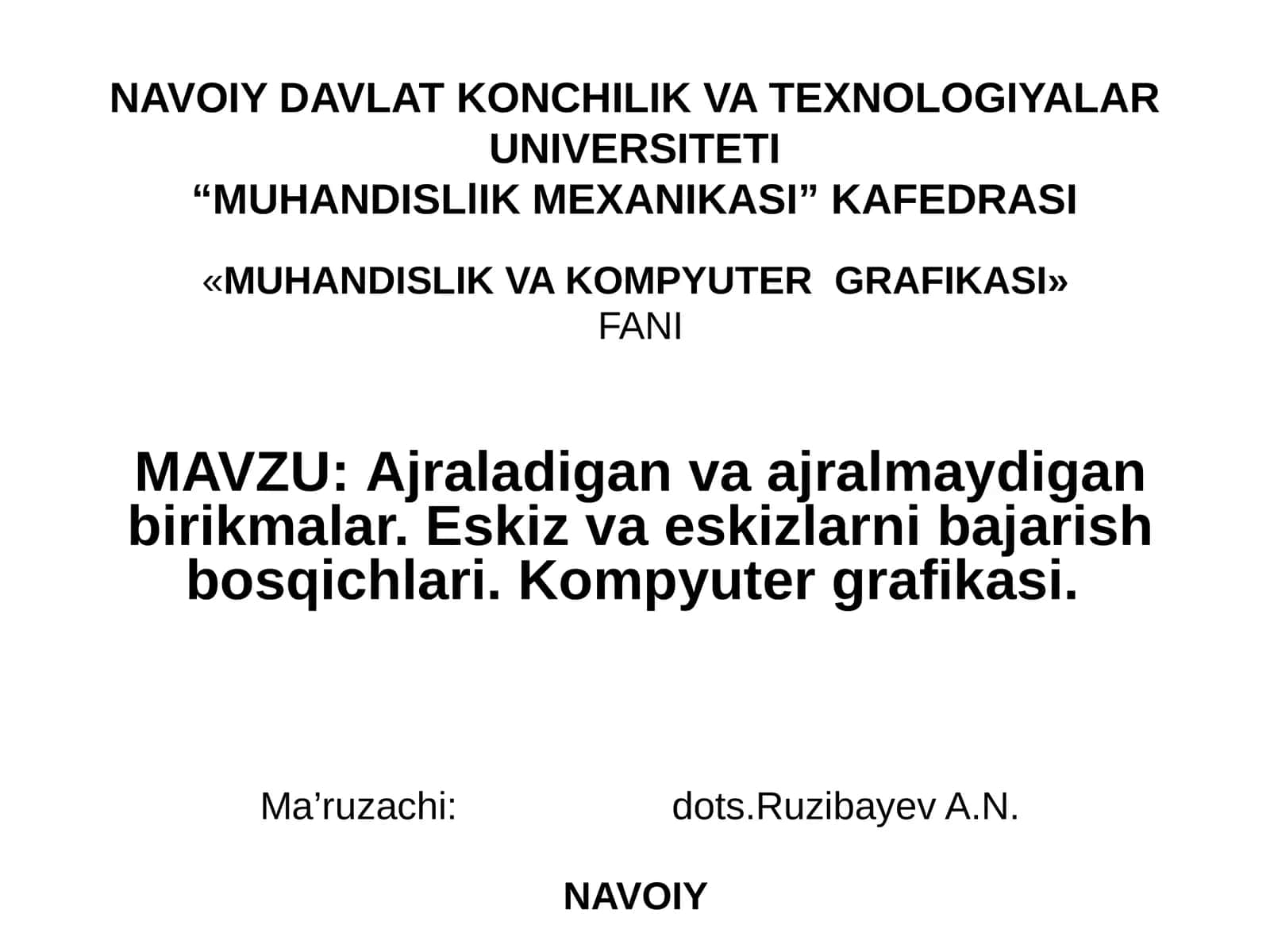 NAVOIY DAVLAT KONCHILIK VA TEXNOLOGIYALAR UNIVERSITETI
“MUHANDISLİIK MEXANIKASI” KAFEDRASI

«MUHANDISLIK VA KOMPYUTER GRAFIKASI» FANI

MAVZU: Ajraladigan va ajralmaydigan birikmalar. Eskiz va eskizlarni bajarish bosqichlari. Kompyuter grafikasi.

Ma’ruzachi: dots.Ruzibayev A.N.

NAVOIY